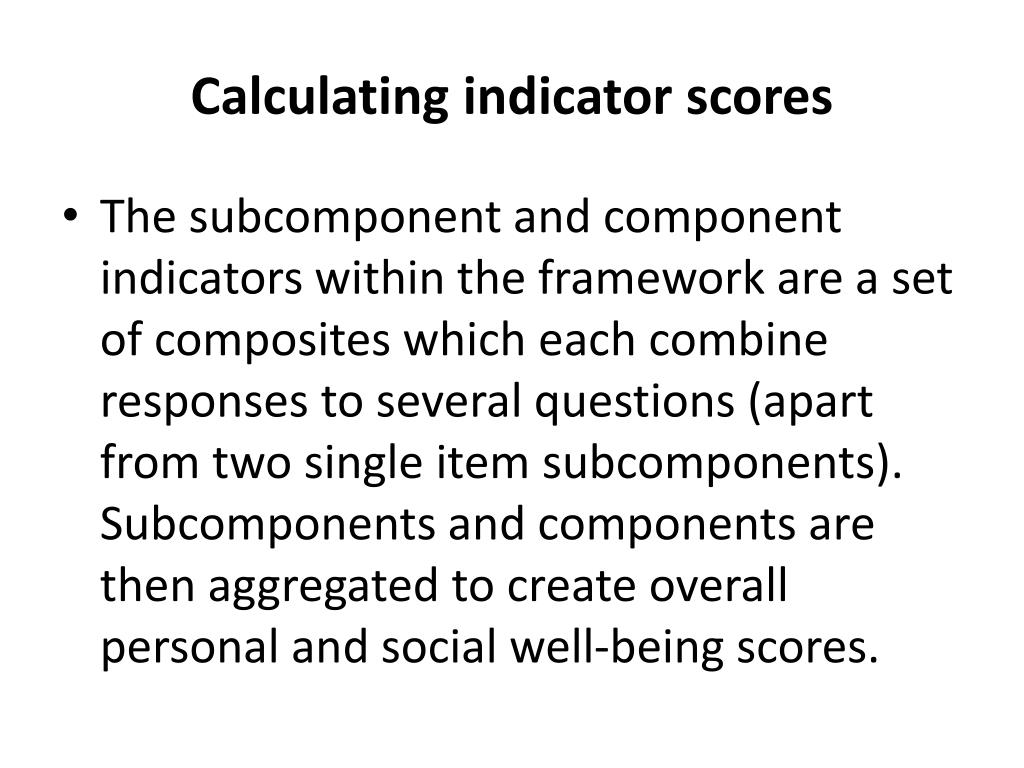 Calculating indicator scores

• The subcomponent and component indicators within the framework are a set of composites which each combine responses to several questions (apart from two single item subcomponents). Subcomponents and components are then aggregated to create overall personal and social well-being scores.